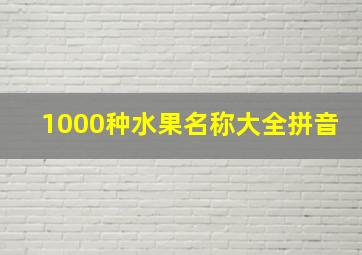 1000种水果名称大全拼音